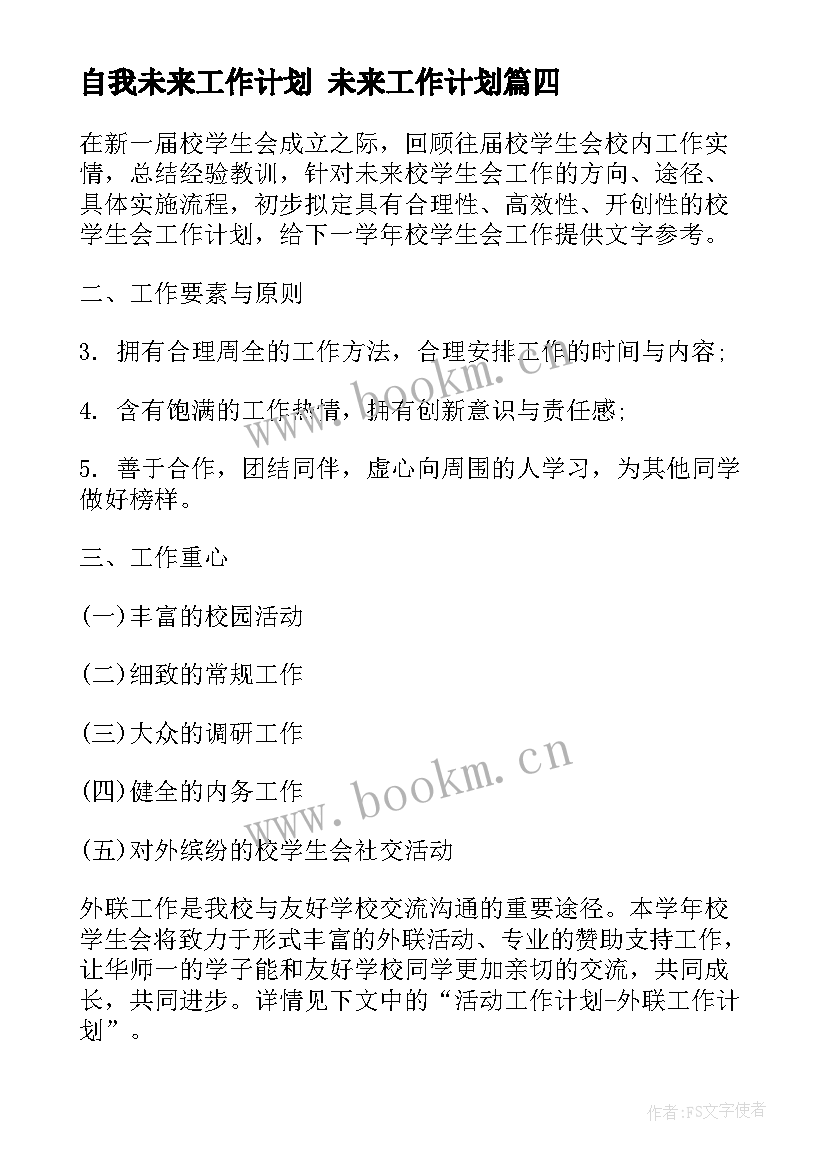 自我未来工作计划 未来工作计划篇四

在新一届校学生会成立之际，回顾往届校学生会校内工作实情，总结经验教训，针对未来校学生会工作的方向、途径、具体实施流程，初步拟定具有合理性、高效性、开创性的校学生会工作计划，给下一学年校学生会工作提供文字参考。

二、工作要素与原则

3. 拥有合理周全的工作方法，合理安排工作的时间与内容;

4. 含有饱满的工作热情，拥有创新意识与责任感;

5. 善于合作，团结同伴，虚心向周围的人学习，为其他同学做好榜样。

三、工作重心

(一)丰富的校园活动

(二)细致的常规工作

(三)大众的调研工作

(四)健全的内务工作

(五)对外缤纷的校学生会社交活动

外联工作是我校与友好学校交流沟通的重要途径。本学年校学生会将致力于形式丰富的外联活动、专业的赞助支持工作，让华师一的学子能和友好学校同学更加亲切的交流，共同成长，共同进步。详情见下文中的“活动工作计划-外联工作计划”。

www.bookm.cn

www.bookm.cn

作者:FS文字使者